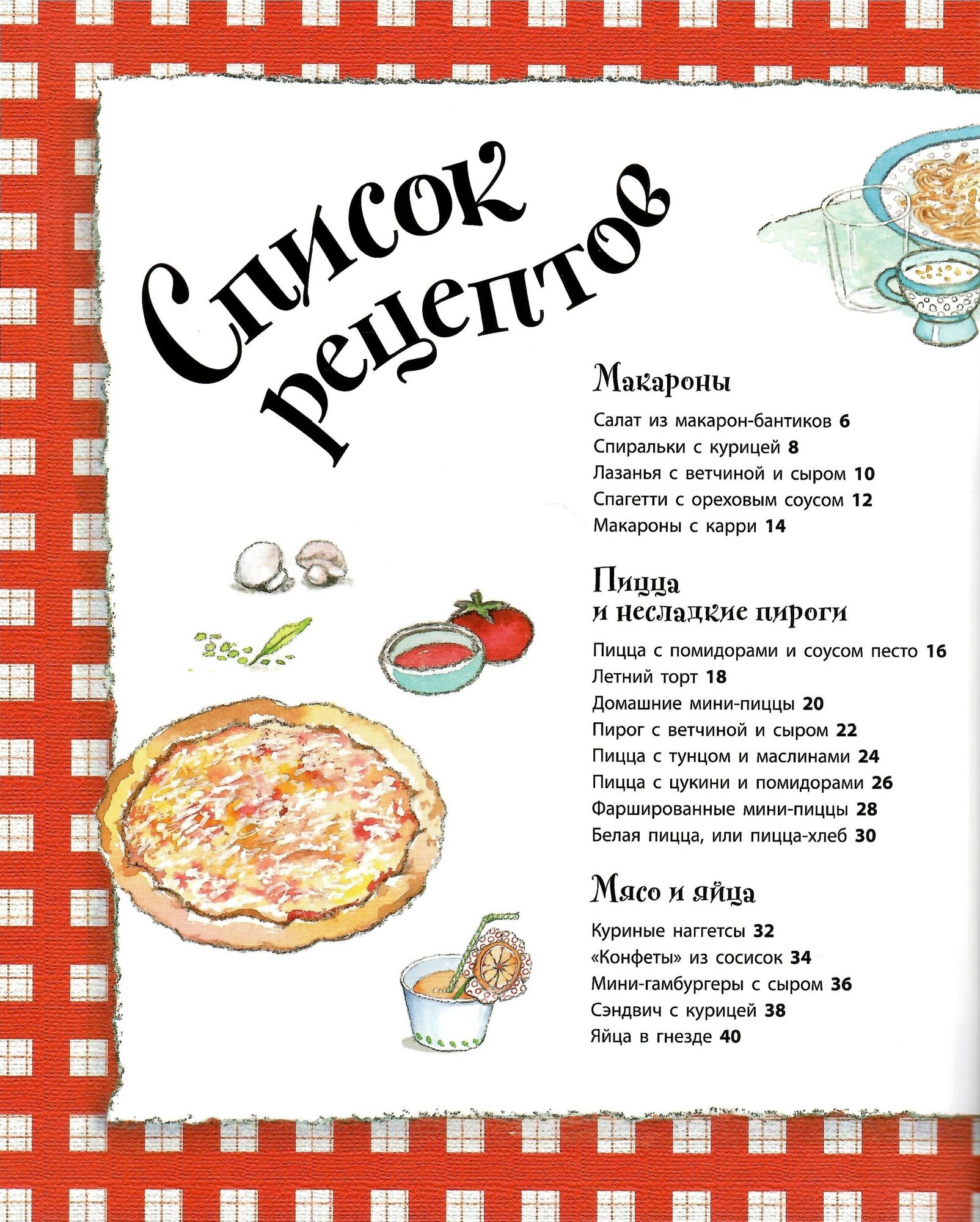 Список рецептов

Макароны

Салат из макарон-бантиков 6
Спиральки с курицей 8
Лазанья с ветчиной и сыром 10
Спагетти с ореховым соусом 12
Макароны с карри 14

Пицца и несладкие пироги

Пицца с помидорами и соусом песто 16
Летний торт 18
Домашние мини-пиццы 20
Пирог с ветчиной и сыром 22
Пицца с тунцом и маслинами 24
Пицца с цукини и помидорами 26
Фаршированные мини-пиццы 28
Белая пицца, или пицца-хлеб 30

Мясо и яйца

Куриные наггетсы 32
«Конфеты» из сосисок 34
Мини-гамбургеры с сыром 36
Сэндвич с курицей 38
Яйца в гнезде 40